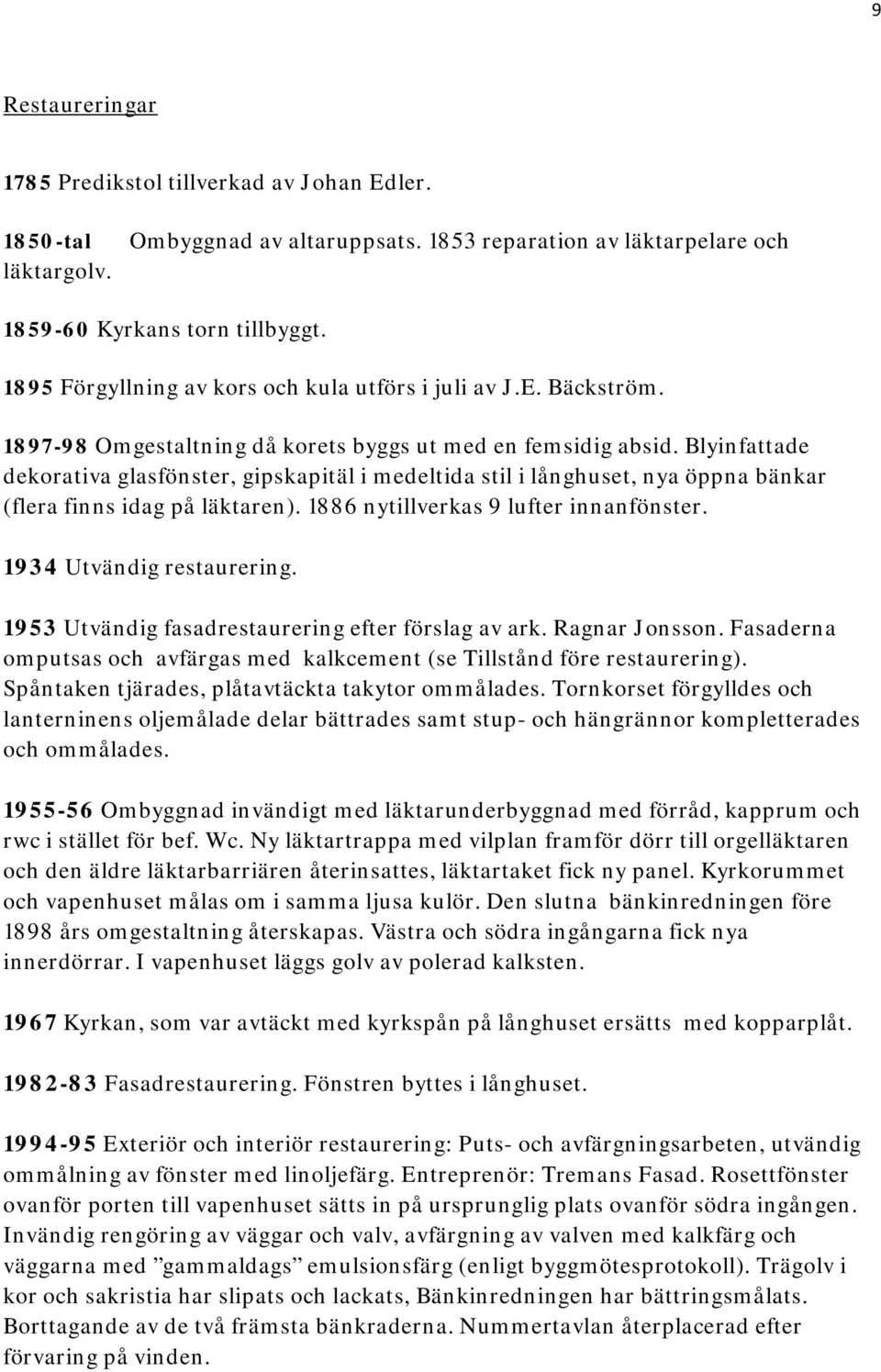 9

Restaureringar

1785 Predikstol tillverkad av Johan Edler.

1850-tal Ombyggnad av altaruppsats. 1853 reparation av läktarpelare och läktargolv.

1859-60 Kyrkans torn tillbyggt.

1895 Förgyllning av kors och kula utförs i juli av J.E. Bäckström.

1897-98 Omgestaltning då korets byggs ut med en femsidig absid. Blyinfattade dekorativa glasfönster, gipskapitäl i medeltida stil i långhuset, nya öppna bänkar (flera finns idag på läktaren). 1886 nytillverkas 9 lufter innanfönster.

1934 Utvändig restaurering.

1953 Utvändig fasadrestaurering efter förslag av ark. Ragnar Jonsson. Fasaderna omputsas och avfärgas med kalkcement (se Tillstånd före restaurering). Spåntaken tjärades, plåtavtäckta takytor ommålades. Tornkorset förgylldes och lanterninens oljemålade delar bättrades samt stup- och hängrännor kompletterades och ommålades.

1955-56 Ombyggnad invändigt med läktarunderbyggnad med förråd, kapprum och rwc i stället för bef. Wc. Ny läktartrappa med vilplan framför dörr till orgelläktaren och den äldre läktarbarriären återinsattes, läktartaket fick ny panel. Kyrkorummet och vapenhuset målas om i samma ljusa kulör. Den slutna bänkinredningen före 1898 års omgestaltning återskapas. Västra och södra ingångarna fick nya innerdörrar. I vapenhuset läggs golv av polerad kalksten.

1967 Kyrkan, som var avtäckt med kyrkspån på långhuset ersätts med kopparplåt.

1982-83 Fasadrestaurering. Fönstren byttes i långhuset.

1994-95 Exteriör och interiör restaurering: Puts- och avfärgningsarbeten, utvändig ommålning av fönster med linoljefärg. Entreprenör: Tremans Fasad. Rosettfönster ovanför porten till vapenhuset sätts in på ursprunglig plats ovanför södra ingången. Invändig rengöring av väggar och valv, avfärgning av valven med kalkfärg och väggarna med ”gammaldags” emulsionsfärg (enligt byggmötesprotokoll). Trägolv i kor och sakristia har slipats och lackats, Bänkinredningen har bättringsmålats. Borttagande av de två främsta bänkraderna. Nummertavlan återplacerad efter förvaring på vinden.